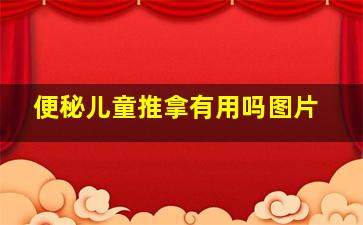 便秘儿童推拿有用吗图片